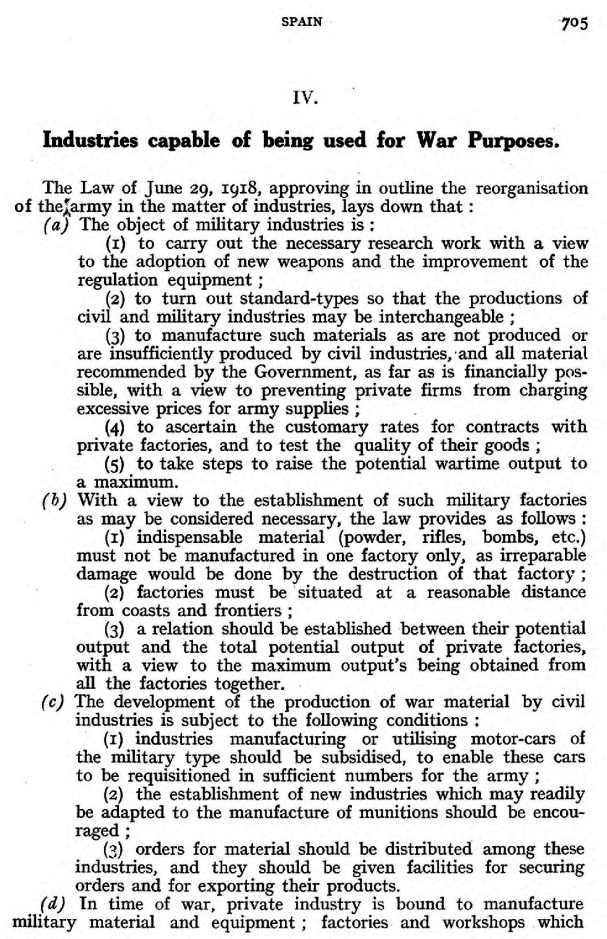 SPAIN 705

IV.

Industries capable of being used for War Purposes.

The Law of June 29, 1918, approving in outline the reorganisation of the army in the matter of industries, lays down that :

(a) The object of military industries is :

(1) to carry out the necessary research work with a view to the adoption of new weapons and the improvement of the regulation equipment ;

(2) to turn out standard-types so that the productions of civil and military industries may be interchangeable ;

(3) to manufacture such materials as are not produced or are insufficiently produced by civil industries, and all material recommended by the Government, as far as is financially possible, with a view to preventing private firms from charging excessive prices for army supplies ;

(4) to ascertain the customary rates for contracts with private factories, and to test the quality of their goods ;

(5) to take steps to raise the potential wartime output to a maximum.

(b) With a view to the establishment of such military factories as may be considered necessary, the law provides as follows :

(1) indispensable material (powder, rifles, bombs, etc.) must not be manufactured in one factory only, as irreparable damage would be done by the destruction of that factory ;

(2) factories must be situated at a reasonable distance from coasts and frontiers ;

(3) a relation should be established between their potential output and the total potential output of private factories, with a view to the maximum output's being obtained from all the factories together.

(c) The development of the production of war material by civil industries is subject to the following conditions :

(1) industries manufacturing or utilising motor-cars of the military type should be subsidised, to enable these cars to be requisitioned in sufficient numbers for the army ;

(2) the establishment of new industries which may readily be adapted to the manufacture of munitions should be encouraged ;

(3) orders for material should be distributed among these industries, and they should be given facilities for securing orders and for exporting their products.

(d) In time of war, private industry is bound to manufacture military material and equipment ; factories and workshops which